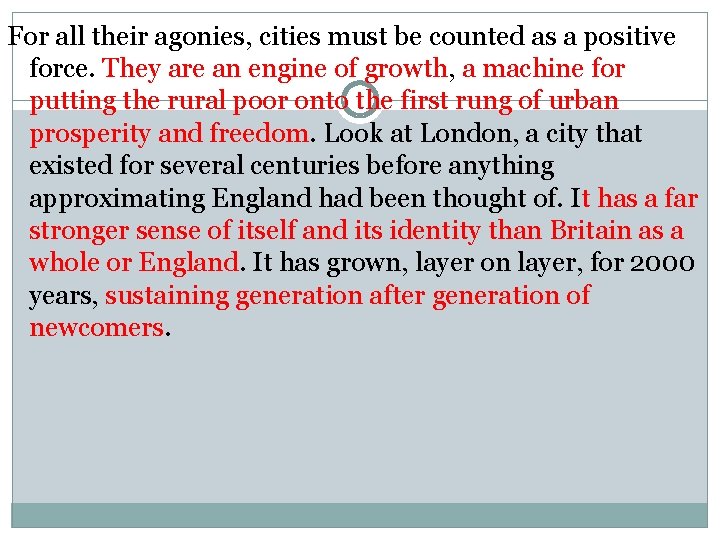 For all their agonies, cities must be counted as a positive force. They are an engine of growth, a machine for putting the rural poor onto the first rung of urban prosperity and freedom. Look at London, a city that existed for several centuries before anything approximating England had been thought of. It has a far stronger sense of itself and its identity than Britain as a whole or England. It has grown, layer on layer, for 2000 years, sustaining generation after generation of newcomers.